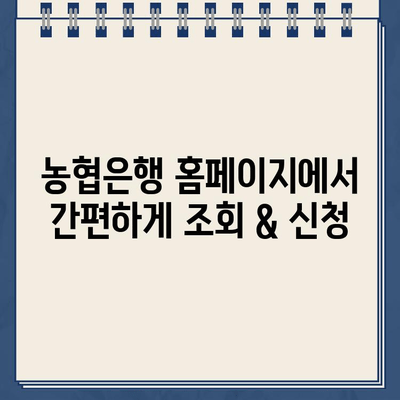 농협은행 홈페이지에서
간편하게 조회 & 신청